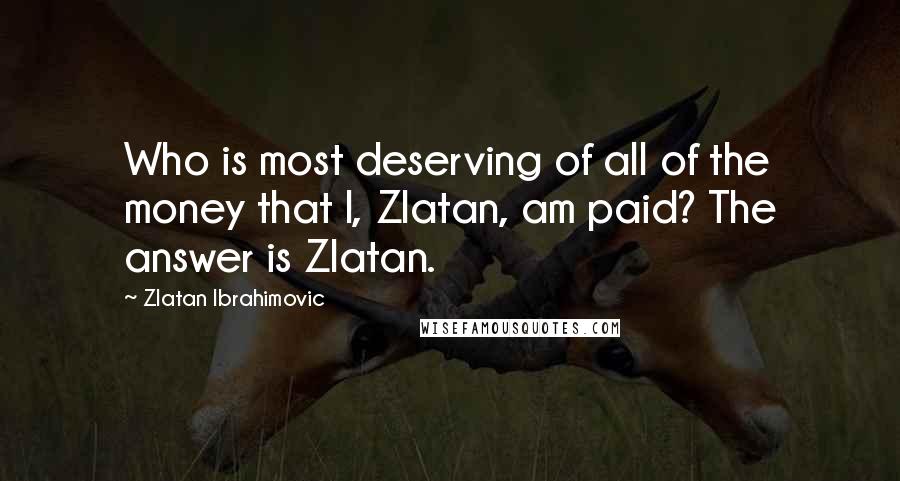 Who is most deserving of all of the money that I, Zlatan, am paid? The answer is Zlatan.

~ Zlatan Ibrahimovic

WISEFAMOUSQUOTES.COM